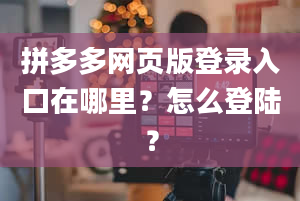 拼多多网页版登录入口在哪里？怎么登陆？